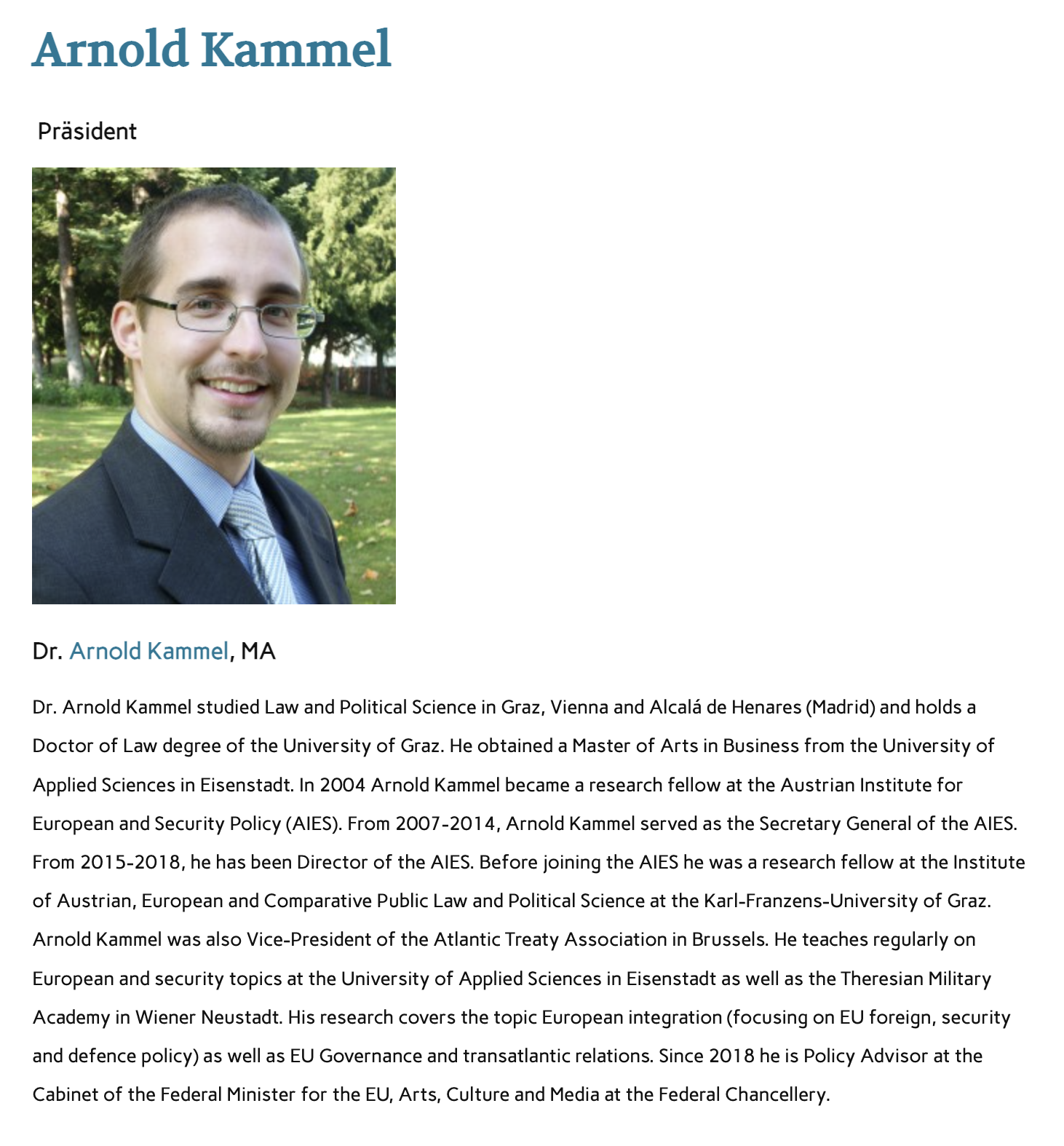 Arnold Kammel

Präsident

Dr. Arnold Kammel, MA

Dr. Arnold Kammel studied Law and Political Science in Graz, Vienna and Alcalá de Henares (Madrid) and holds a Doctor of Law degree of the University of Graz. He obtained a Master of Arts in Business from the University of Applied Sciences in Eisenstadt. In 2004 Arnold Kammel became a research fellow at the Austrian Institute for European and Security Policy (AIES). From 2007-2014, Arnold Kammel served as the Secretary General of the AIES. From 2015-2018, he has been Director of the AIES. Before joining the AIES he was a research fellow at the Institute of Austrian, European and Comparative Public Law and Political Science at the Karl-Franzens-University of Graz. Arnold Kammel was also Vice-President of the Atlantic Treaty Association in Brussels. He teaches regularly on European and security topics at the University of Applied Sciences in Eisenstadt as well as the Theresian Military Academy in Wiener Neustadt. His research covers the topic European integration (focusing on EU foreign, security and defence policy) as well as EU Governance and transatlantic relations. Since 2018 he is Policy Advisor at the Cabinet of the Federal Minister for the EU, Arts, Culture and Media at the Federal Chancellery.